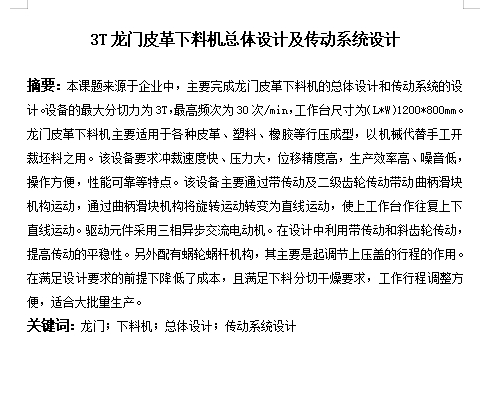 3T 龙门皮革下料机总体设计及传动系统设计

摘要：本课题来源于企业中，主要完成龙门皮革下料机的总体设计和传动系统的设计。设备的最大分切力为 3T，最高频次为 30 次/min，工作台尺寸为(L*W)1200*800mm。龙门皮革下料机主要适用于各种皮革、塑料、橡胶等行压成型，以机械代替手工开裁坯料之用。该设备要求冲裁速度快、压力大，位移精度高，生产效率高、噪音低，操作方便，性能可靠等特点。该设备主要通过带传动及二级齿轮传动带动曲柄滑块机构运动，通过曲柄滑块机构将旋转运动转变为直线运动，使上工作台作往复上下直线运动。驱动元件采用三相异步交流电动机。在设计中利用带传动和斜齿轮传动，提高传动的平稳性。另外配有蜗轮蜗杆机构，其主要是起调节上压盖的行程的作用。在满足设计要求的前提下降低了成本，且满足下料分切干燥要求，工作行程调整方便，适合大批量生产。

关键词：龙门；下料机；总体设计；传动系统设计